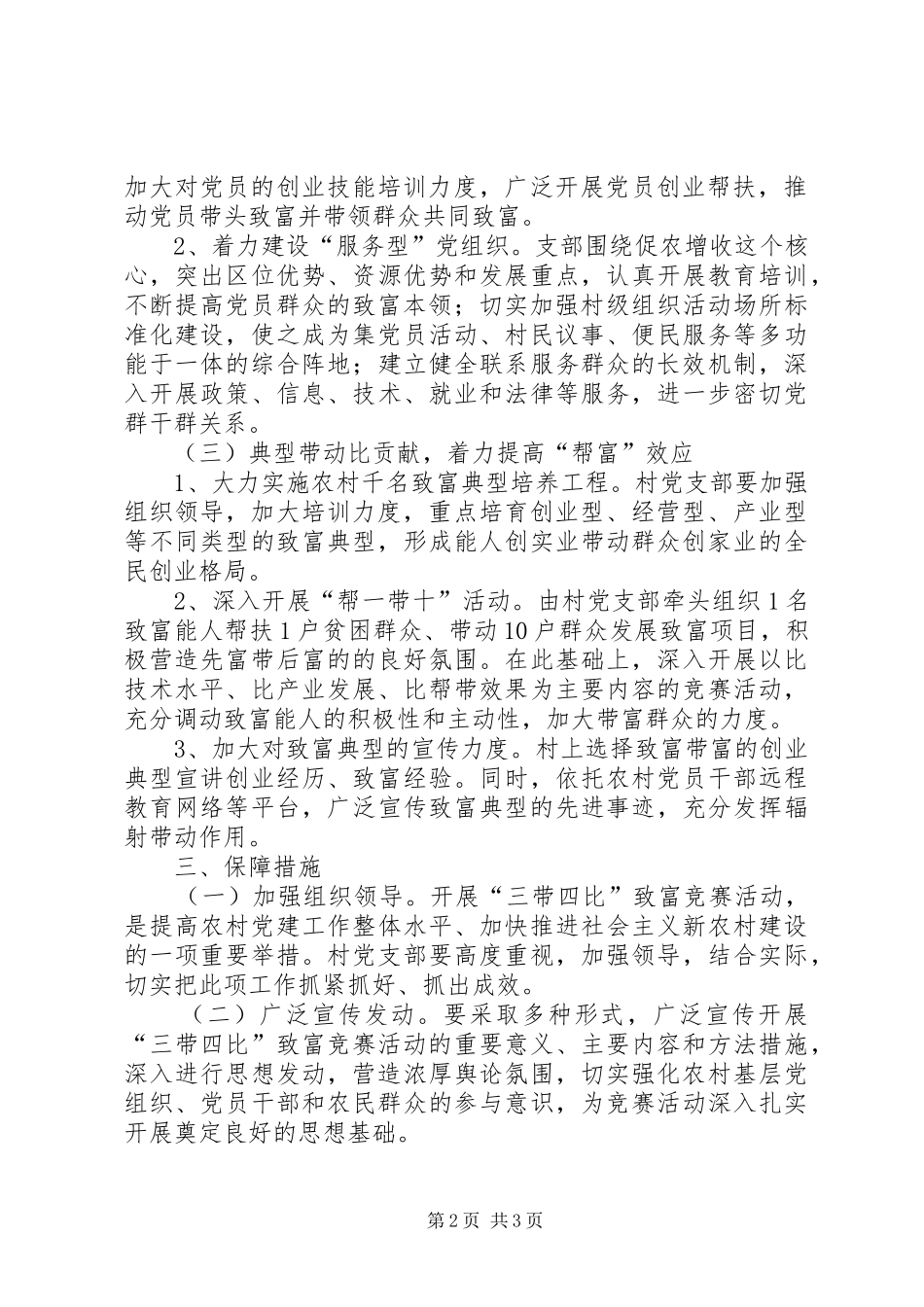 加大对党员的创业技能培训力度，广泛开展党员创业帮扶，推动党员带头致富并带领群众共同致富。

2、着力建设“服务型”党组织。支部围绕促农增收这个核心，突出区位优势、资源优势和发展重点，认真开展教育培训，不断提高党员群众的致富本领；切实加强村级组织活动场所标准化建设，使之成为集党员活动、村民议事、便民服务等多功能于一体的综合阵地；建立健全联系服务群众的长效机制，深入开展政策、信息、技术、就业和法律等服务，进一步密切党群干群关系。

（三）典型带动比贡献，着力提高“帮富”效应

1、大力实施农村千名致富典型培养工程。村党支部要加强组织领导，加大培训力度，重点培育创业型、经营型、产业型等不同类型的致富典型，形成能人创实业带动群众创家业的全民创业格局。

2、深入开展“帮一带十”活动。由村党支部牵头组织1名致富能人帮扶1户贫困群众、带动10户群众发展致富项目，积极营造先富带后富的的良好氛围。在此基础上，深入开展以比技术水平、比产业发展、比帮带效果为主要内容的竞赛活动，充分调动致富能人的积极性和主动性，加大带富群众的力度。

3、加大对致富典型的宣传力度。村上选择致富带富的创业典型宣讲创业经历、致富经验。同时，依托农村党员干部远程教育网络等平台，广泛宣传致富典型的先进事迹，充分发挥辐射带动作用。

三、保障措施

（一）加强组织领导。开展“三带四比”致富竞赛活动，是提高农村党建工作整体水平、加快推进社会主义新农村建设的一项重要举措。村党支部要高度重视，加强领导，结合实际，切实把此项工作抓紧抓好、抓出成效。

（二）广泛宣传发动。要采取多种形式，广泛宣传开展“三带四比”致富竞赛活动的重要意义、主要内容和方法措施，深入进行思想发动，营造浓厚舆论氛围，切实强化农村基层党组织、党员干部和农民群众的参与意识，为竞赛活动深入扎实开展奠定良好的思想基础。

第2页 共3页